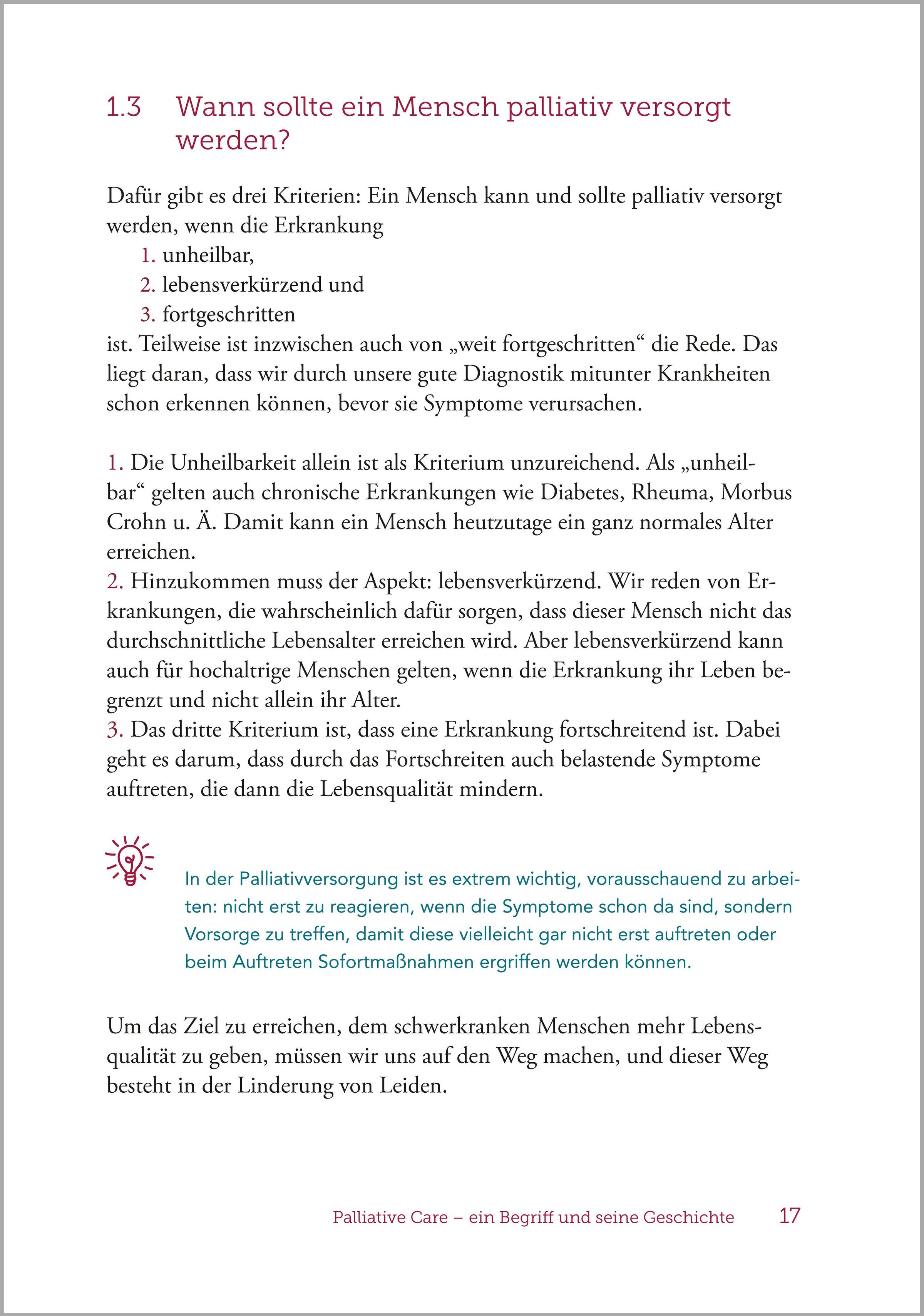 1.3 Wann sollte ein Mensch palliativ versorgt werden?

Dafür gibt es drei Kriterien: Ein Mensch kann und sollte palliativ versorgt werden, wenn die Erkrankung
1. unheilbar,
2. lebensverkürzend und
3. fortgeschritten
ist. Teilweise ist inzwischen auch von „weit fortgeschritten“ die Rede. Das liegt daran, dass wir durch unsere gute Diagnostik mitunter Krankheiten schon erkennen können, bevor sie Symptome verursachen.

1. Die Unheilbarkeit allein ist als Kriterium unzureichend. Als „unheilbar“ gelten auch chronische Erkrankungen wie Diabetes, Rheuma, Morbus Crohn u. Ä. Damit kann ein Mensch heutzutage ein ganz normales Alter erreichen.
2. Hinzukommen muss der Aspekt: lebensverkürzend. Wir reden von Erkrankungen, die wahrscheinlich dafür sorgen, dass dieser Mensch nicht das durchschnittliche Lebensalter erreichen wird. Aber lebensverkürzend kann auch für hochaltrige Menschen gelten, wenn die Erkrankung ihr Leben begrenzt und nicht allein ihr Alter.
3. Das dritte Kriterium ist, dass eine Erkrankung fortschreitend ist. Dabei geht es darum, dass durch das Fortschreiten auch belastende Symptome auftreten, die dann die Lebensqualität mindern.

In der Palliativversorgung ist es extrem wichtig, vorausschauend zu arbeiten: nicht erst zu reagieren, wenn die Symptome schon da sind, sondern Vorsorge zu treffen, damit diese vielleicht gar nicht erst auftreten oder beim Auftreten Sofortmaßnahmen ergriffen werden können.

Um das Ziel zu erreichen, dem schwerkranken Menschen mehr Lebensqualität zu geben, müssen wir uns auf den Weg machen, und dieser Weg besteht in der Linderung von Leiden.

Palliative Care – ein Begriff und seine Geschichte 17